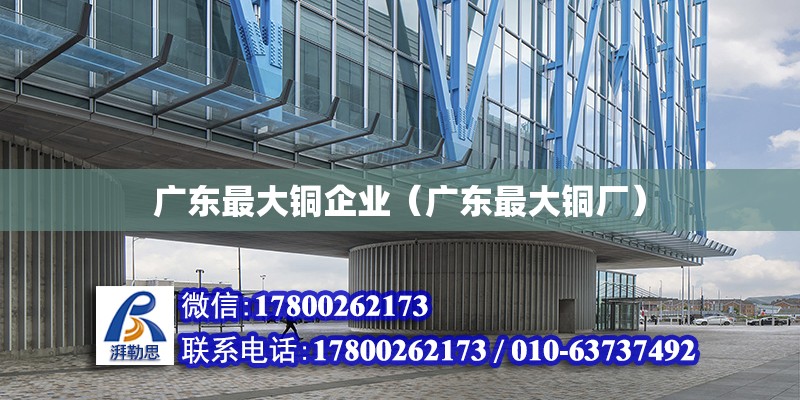 广东最大铜企业（广东最大铜厂）

湃勒思

微信:17800262173

联系电话:17800262173 / 010-63737492